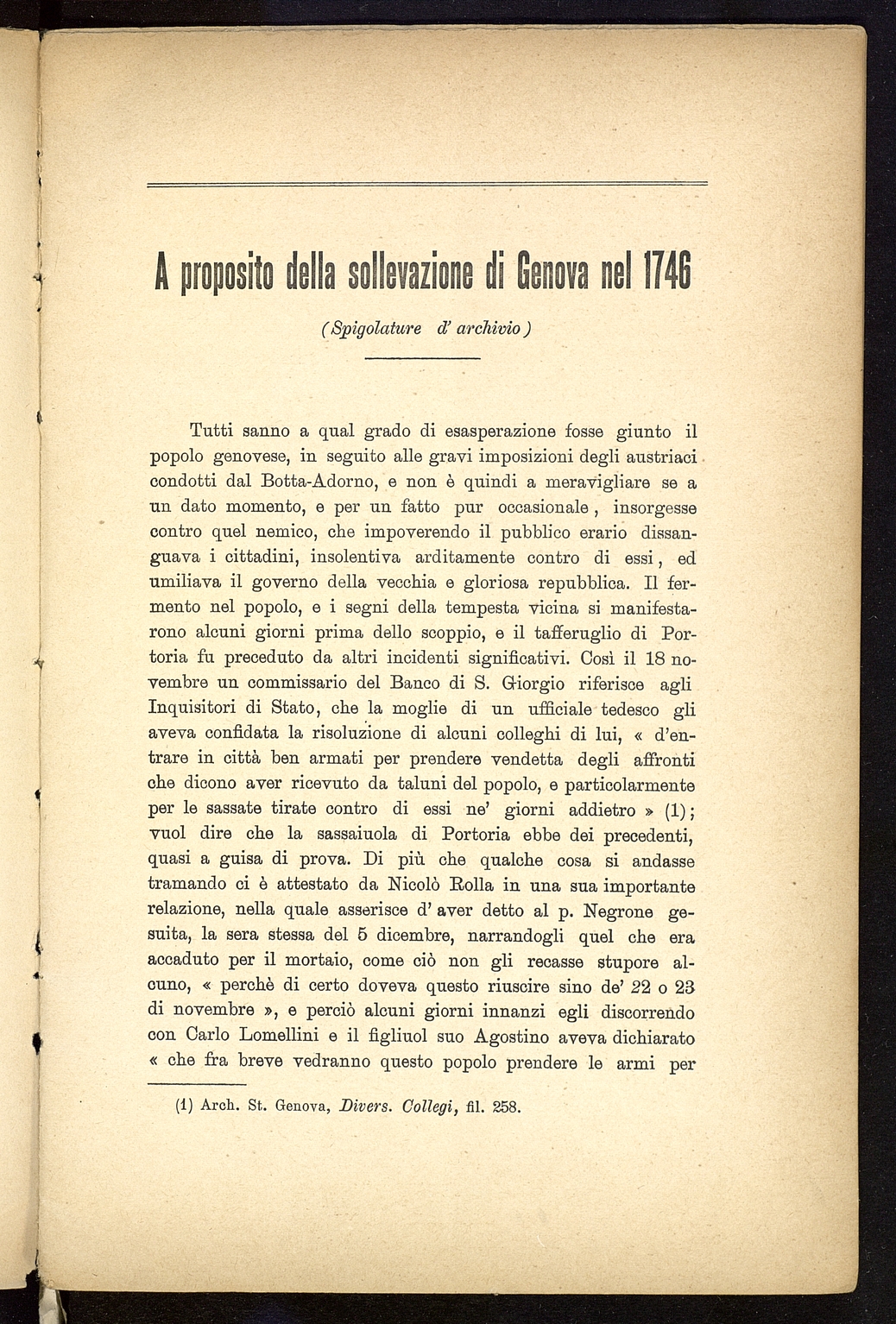 A proposito della sollevazione di Genova nel 1746

(Spigolature d' archivio)

Tutti sanno a qual grado di esasperazione fosse giunto il popolo genovese, in seguito alle gravi imposizioni degli austriaci condotti dal Botta-Adorno, e non è quindi a meravigliare se a un dato momento, e per un fatto pur occasionale, insorgesse contro quel nemico, che impoverendo il pubblico erario dissanguava i cittadini, insolentiva arditamente contro di essi, ed umiliava il governo della vecchia e gloriosa repubblica. Il fermento nel popolo, e i segni della tempesta vicina si manifestarono alcuni giorni prima dello scoppio, e il tafferuglio di Portoria fu preceduto da altri incidenti significativi. Così il 18 novembre un commissario del Banco di S. Giorgio riferisce agli Inquisitori di Stato, che la moglie di un ufficiale tedesco gli aveva confidata la risoluzione di alcuni colleghi di lui, « d'entrare in città ben armati per prendere vendetta degli affronti che dicono aver ricevuto da taluni del popolo, e particolarmente per le sassate tirate contro di essi ne' giorni addietro » (1); vuol dire che la sassaiuola di Portoria ebbe dei precedenti, quasi a guisa di prova. Di più che qualche cosa si andasse tramando ci è attestato da Nicolò Rolla in una sua importante relazione, nella quale asserisce d' aver detto al p. Negrone gesuita, la sera stessa del 5 dicembre, narrandogli quel che era accaduto per il mortaio, come ciò non gli recasse stupore alcuno, « perchè di certo doveva questo riuscire sino de' 22 o 23 di novembre », e perciò alcuni giorni innanzi egli discorrendo con Carlo Lomellini e il figliuol suo Agostino aveva dichiarato « che fra breve vedranno questo popolo prendere le armi per

(1) Arch. St. Genova, Divers. Collegi, fil. 258.